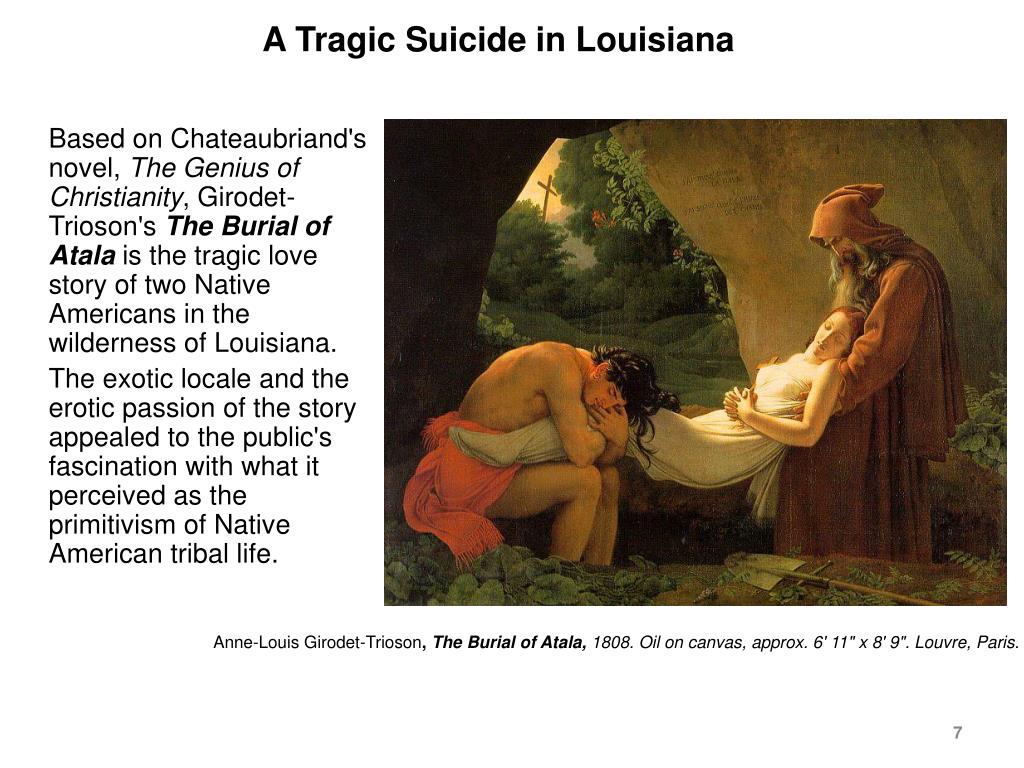 A Tragic Suicide in Louisiana

Based on Chateaubriand's novel, The Genius of Christianity, Girodet-Trioson's The Burial of Atala is the tragic love story of two Native Americans in the wilderness of Louisiana.

The exotic locale and the erotic passion of the story appealed to the public's fascination with what it perceived as the primitivism of Native American tribal life.

Anne-Louis Girodet-Trioson, The Burial of Atala, 1808. Oil on canvas, approx. 6' 11" x 8' 9". Louvre, Paris.

7